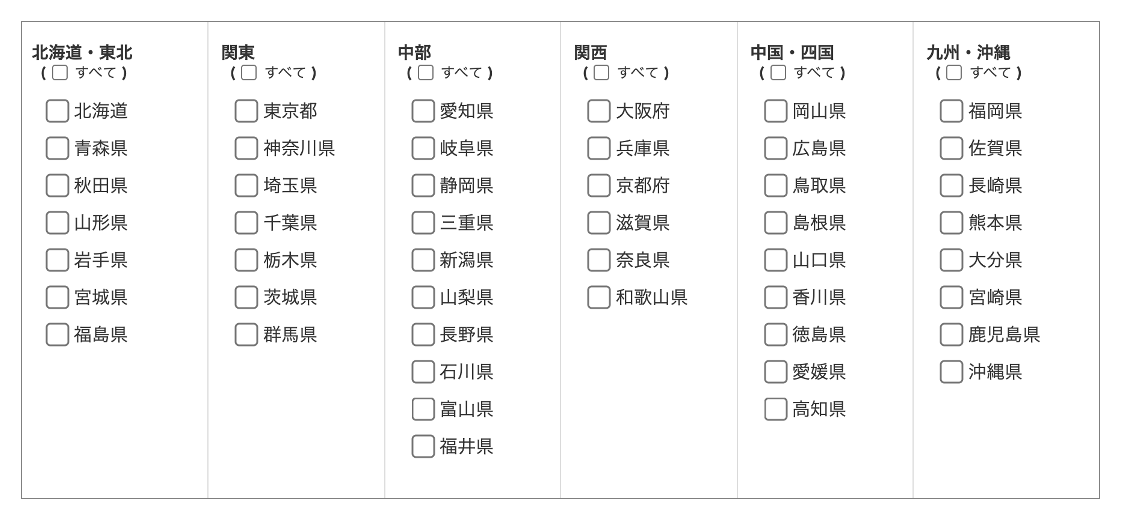 北海道・東北
( すべて )
北海道
青森県
秋田県
山形県
岩手県
宮城県
福島県

関東
( すべて )
東京都
神奈川県
埼玉県
千葉県
栃木県
茨城県
群馬県

中部
( すべて )
愛知県
岐阜県
静岡県
三重県
新潟県
山梨県
長野県
石川県
富山県
福井県

関西
( すべて )
大阪府
兵庫県
京都府
滋賀県
奈良県
和歌山県

中国・四国
( すべて )
岡山県
広島県
鳥取県
島根県
山口県
香川県
徳島県
愛媛県
高知県

九州・沖縄
( すべて )
福岡県
佐賀県
長崎県
熊本県
大分県
宮崎県
鹿児島県
沖縄県